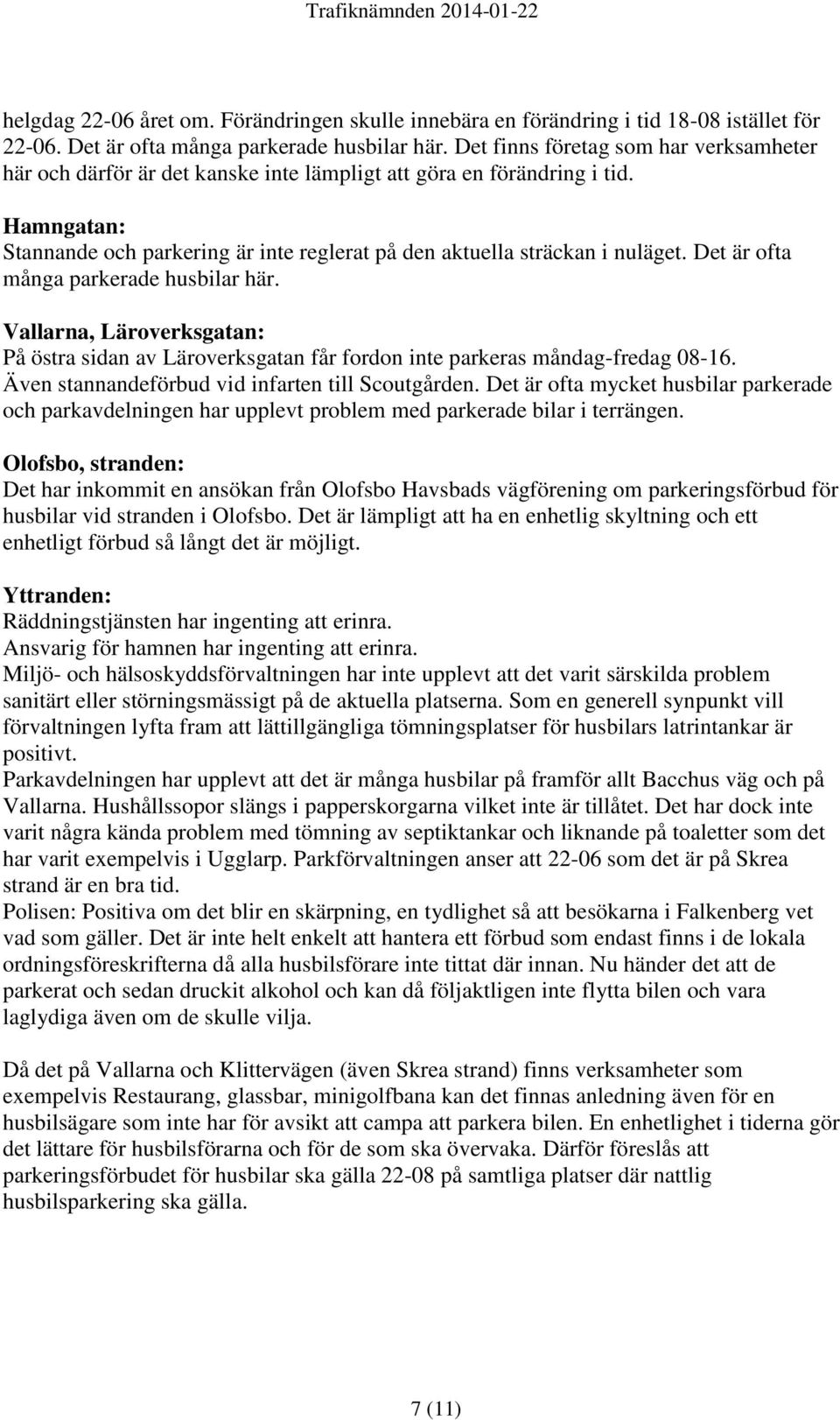 Trafiknämnden 2014-01-22

helgdag 22-06 året om. Förändringen skulle innebära en förändring i tid 18-08 istället för 22-06. Det är ofta många parkerade husbilar här. Det finns företag som har verksamheter här och därför är det kanske inte lämpligt att göra en förändring i tid.

Hamngatan:
Stannande och parkering är inte reglerat på den aktuella sträckan i nuläget. Det är ofta många parkerade husbilar här.

Vallarna, Läroverksgatan:
På östra sidan av Läroverksgatan får fordon inte parkeras måndag-fredag 08-16. Även stannandeförbud vid infarten till Scoutgården. Det är ofta mycket husbilar parkerade och parkavdelningen har upplevt problem med parkerade bilar i terrängen.

Olofsbo, stranden:
Det har inkommit en ansökan från Olofsbo Havsbads vägförening om parkeringsförbud för husbilar vid stranden i Olofsbo. Det är lämpligt att ha en enhetlig skyltning och ett enhetligt förbud så långt det är möjligt.

Yttranden:
Räddningstjänsten har ingenting att erinra.
Ansvarig för hamnen har ingenting att erinra.
Miljö- och hälsoskyddsförvaltningen har inte upplevt att det varit särskilda problem sanitärt eller störningsmässigt på de aktuella platserna. Som en generell synpunkt vill förvaltningen lyfta fram att lättillgängliga tömningsplatser för husbilars latrintankar är positivt.
Parkavdelningen har upplevt att det är många husbilar på framför allt Bacchus väg och på Vallarna. Hushållssopor slängs i papperskorgarna vilket inte är tillåtet. Det har dock inte varit några kända problem med tömning av septiktankar och liknande på toaletter som det har varit exempelvis i Ugglarp. Parkförvaltningen anser att 22-06 som det är på Skrea strand är en bra tid.
Polisen: Positiva om det blir en skärpning, en tydlighet så att besökarna i Falkenberg vet vad som gäller. Det är inte helt enkelt att hantera ett förbud som endast finns i de lokala ordningsföreskrifterna då alla husbilsförare inte tittat där innan. Nu händer det att de parkerat och sedan druckit alkohol och kan då följaktligen inte flytta bilen och vara laglydiga även om de skulle vilja.

Då det på Vallarna och Klittervägen (även Skrea strand) finns verksamheter som exempelvis Restaurang, glassbar, minigolfbana kan det finnas anledning även för en husbilsägare som inte har för avsikt att campa att parkera bilen. En enhetlighet i tiderna gör det lättare för husbilsförarna och för de som ska övervaka. Därför föreslås att parkeringsförbudet för husbilar ska gälla 22-08 på samtliga platser där nattlig husbilsparkering ska gälla.

7 (11)